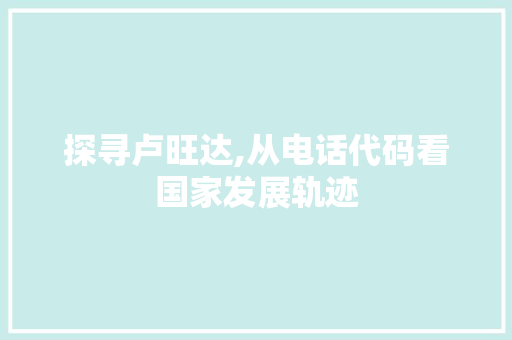 探寻卢旺达,从电话代码看国家发展轨迹